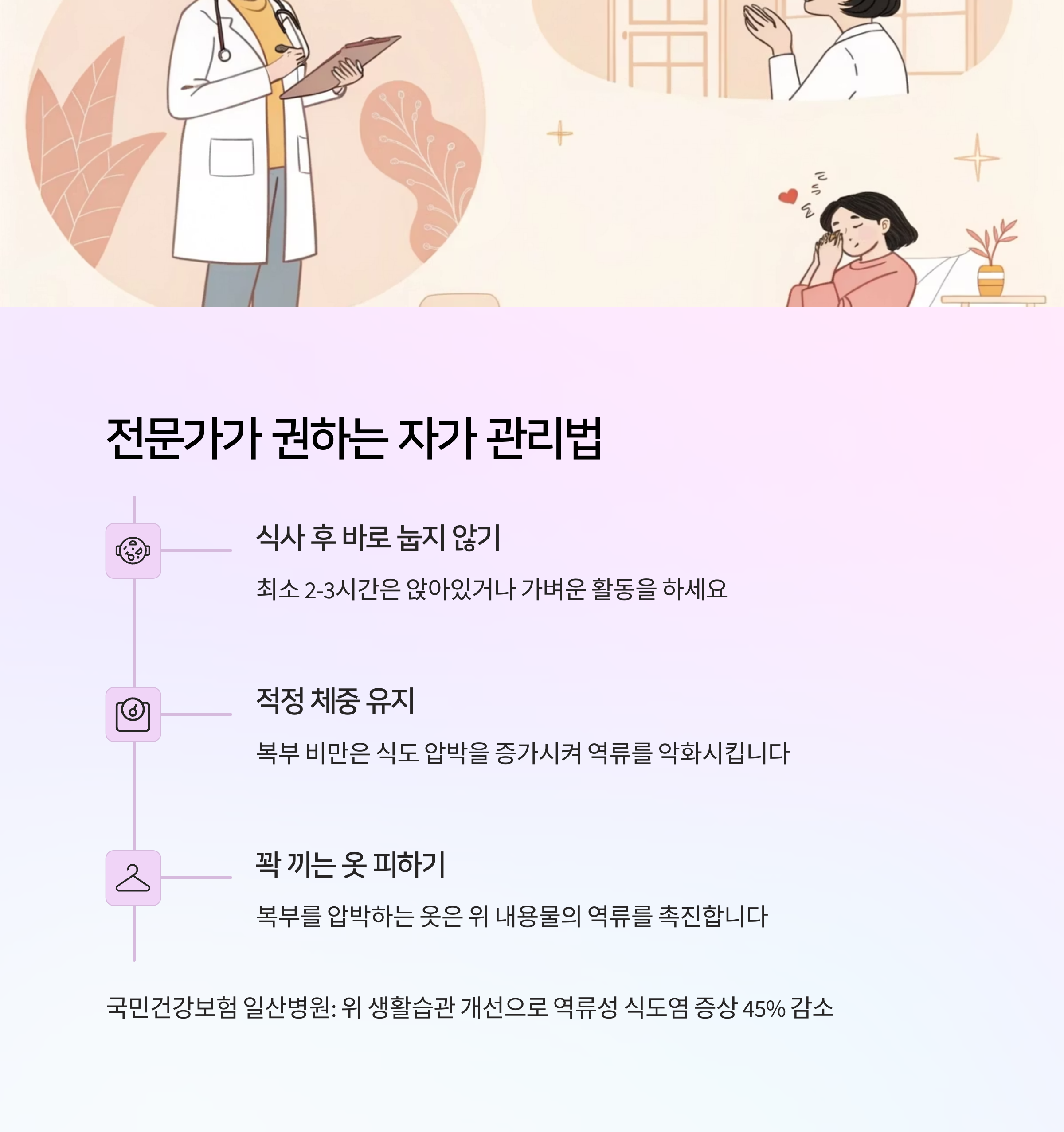 전문가가 권하는 자가 관리법

식사 후 바로 눕지 않기

최소 2-3시간은 앉아있거나 가벼운 활동을 하세요

적정 체중 유지

복부 비만은 식도 압박을 증가시켜 역류를 악화시킵니다

꽉 끼는 옷 피하기

복부를 압박하는 옷은 위 내용물의 역류를 촉진합니다

국민건강보험 일산병원: 위 생활습관 개선으로 역류성 식도염 증상 45% 감소